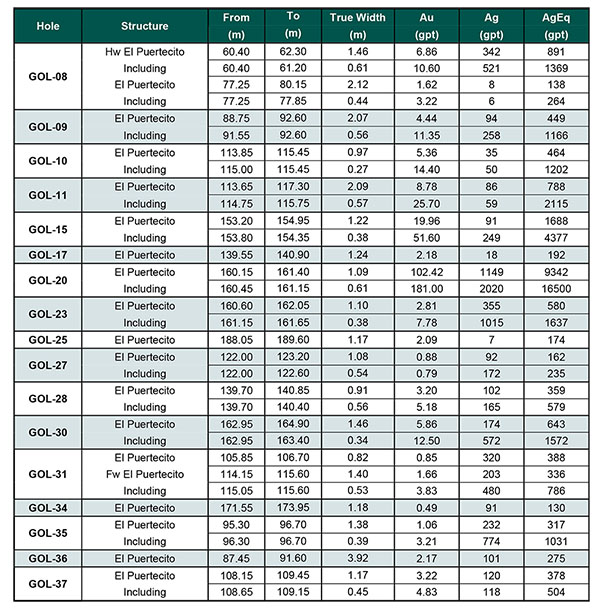 | Hole | Structure | From (m) | To (m) | True Width (m) | Au (gpt) | Ag (gpt) | AgEq (gpt) |
|---|---|---|---|---|---|---|---|
| GOL-08 | Hw El Puertecito | 60.40 | 62.30 | 1.46 | 6.86 | 342 | 891 |
| | Including | 60.40 | 61.20 | 0.61 | 10.60 | 521 | 1369 |
| | El Puertecito | 77.25 | 80.15 | 2.12 | 1.62 | 8 | 138 |
| | Including | 77.25 | 77.85 | 0.44 | 3.22 | 6 | 264 |
| GOL-09 | El Puertecito | 88.75 | 92.60 | 2.07 | 4.44 | 94 | 449 |
| | Including | 91.55 | 92.60 | 0.56 | 11.35 | 258 | 1166 |
| GOL-10 | El Puertecito | 113.85 | 115.45 | 0.97 | 5.36 | 35 | 464 |
| | Including | 115.00 | 115.45 | 0.27 | 14.40 | 50 | 1202 |
| GOL-11 | El Puertecito | 113.65 | 117.30 | 2.09 | 8.78 | 86 | 788 |
| | Including | 114.75 | 115.75 | 0.57 | 25.70 | 59 | 2115 |
| GOL-15 | El Puertecito | 153.20 | 154.95 | 1.22 | 19.96 | 91 | 1688 |
| | Including | 153.80 | 154.35 | 0.38 | 51.60 | 249 | 4377 |
| GOL-17 | El Puertecito | 139.55 | 140.90 | 1.24 | 2.18 | 18 | 192 |
| GOL-20 | El Puertecito | 160.15 | 161.40 | 1.09 | 102.42 | 1149 | 9342 |
| | Including | 160.45 | 161.15 | 0.61 | 181.00 | 2020 | 16500 |
| GOL-23 | El Puertecito | 160.60 | 162.05 | 1.10 | 2.81 | 355 | 580 |
| | Including | 161.15 | 161.65 | 0.38 | 7.78 | 1015 | 1637 |
| GOL-25 | El Puertecito | 188.05 | 189.60 | 1.17 | 2.09 | 7 | 174 |
| GOL-27 | El Puertecito | 122.00 | 123.20 | 1.08 | 0.88 | 92 | 162 |
| | Including | 122.00 | 122.60 | 0.54 | 0.79 | 172 | 235 |
| GOL-28 | El Puertecito | 139.70 | 140.85 | 0.91 | 3.20 | 102 | 359 |
| | Including | 139.70 | 140.40 | 0.56 | 5.18 | 165 | 579 |
| GOL-30 | El Puertecito | 162.95 | 164.90 | 1.46 | 5.86 | 174 | 643 |
| | Including | 162.95 | 163.40 | 0.34 | 12.50 | 572 | 1572 |
| GOL-31 | El Puertecito | 105.85 | 106.70 | 0.82 | 0.85 | 320 | 388 |
| | Fw El Puertecito | 114.15 | 115.60 | 1.40 | 1.66 | 203 | 336 |
| | Including | 115.05 | 115.60 | 0.53 | 3.83 | 480 | 786 |
| GOL-34 | El Puertecito | 171.55 | 173.95 | 1.18 | 0.49 | 91 | 130 |
| GOL-35 | El Puertecito | 95.30 | 96.70 | 1.38 | 1.06 | 232 | 317 |
| | Including | 96.30 | 96.70 | 0.39 | 3.21 | 774 | 1031 |
| GOL-36 | El Puertecito | 87.45 | 91.60 | 3.92 | 2.17 | 101 | 275 |
| GOL-37 | El Puertecito | 108.15 | 109.45 | 1.17 | 3.22 | 120 | 378 |
| | Including | 108.65 | 109.15 | 0.45 | 4.83 | 118 | 504 |